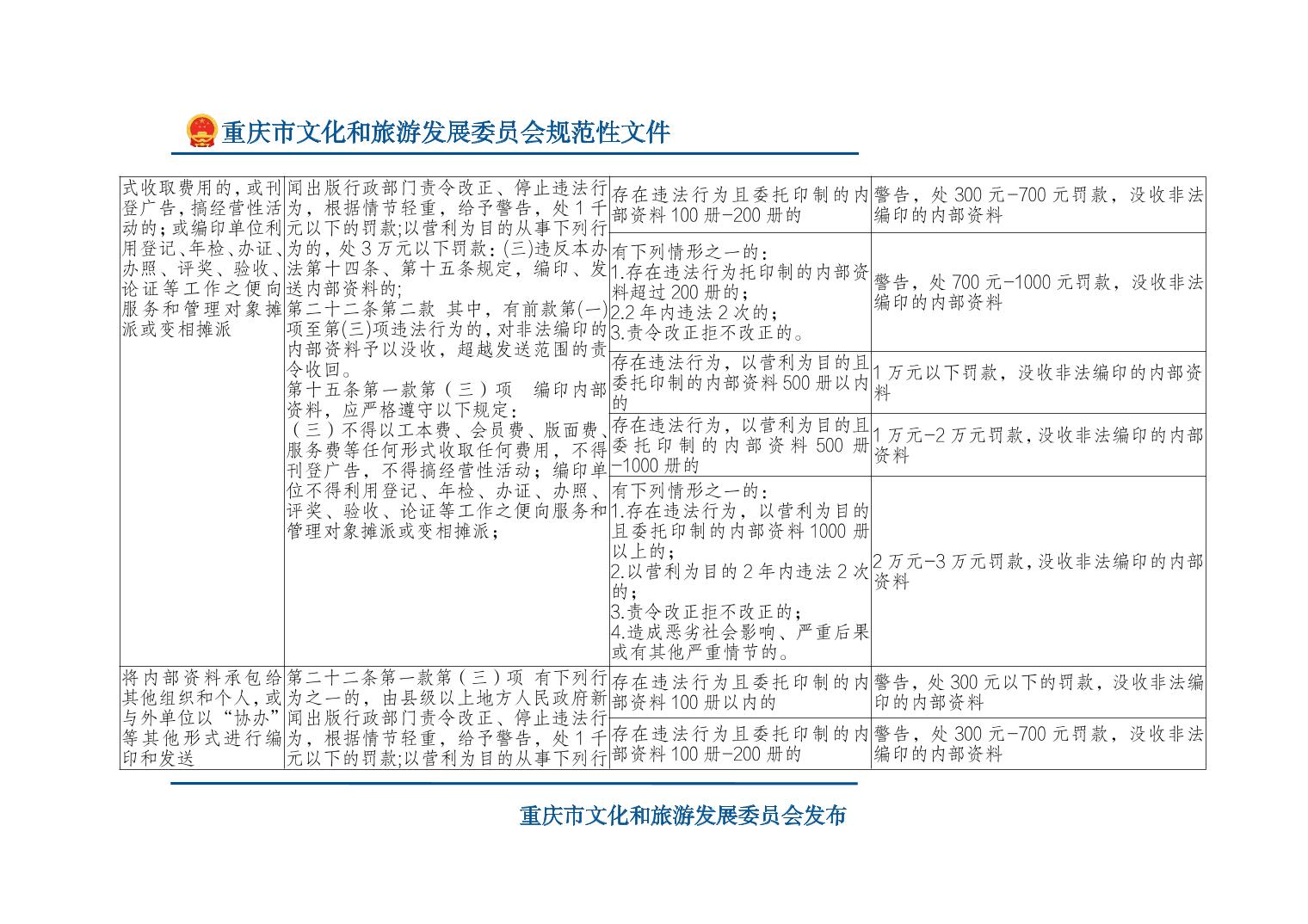 重庆市文化和旅游发展委员会规范性文件

| 式收取费用的，或刊登广告，搞经营性活动的；或编印单位利用登记、年检、办证、办照、评奖、验收、论证等工作之便向服务和管理对象摊派或变相摊派 | 闻出版行政部门责令改正、停止违法行为，根据情节轻重，给予警告，处1千元以下的罚款；以营利为目的从事下列行为的，处3万元以下罚款：(三)违反本办法第十四条、第十五条规定，编印、发送内部资料的；第二十二条第二款 其中，有前款第(一)项至第(三)项违法行为的，对非法编印的内部资料予以没收，超越发送范围的责令收回。第十五条第一款第（三）项 编印内部资料，应严格遵守以下规定：（三）不得以工本费、会员费、版面费、服务费等任何形式收取任何费用，不得刊登广告，不得搞经营性活动；编印单位不得利用登记、年检、办证、办照、评奖、验收、论证等工作之便向服务和管理对象摊派或变相摊派； | 存在违法行为且委托印制的内部资料100册-200册的 | 警告，处300元-700元罚款，没收非法编印的内部资料 |
|---|---|---|---|
| | | 有下列情形之一的：1.存在违法行为托印制的内部资料超过200册的；2.2年内违法2次的；3.责令改正拒不改正的。 | 警告，处700元-1000元罚款，没收非法编印的内部资料 |
| | | 存在违法行为，以营利为目的且委托印制的内部资料500册以内的 | 1万元以下罚款，没收非法编印的内部资料 |
| | | 存在违法行为，以营利为目的且委托印制的内部资料500册-1000册的 | 1万元-2万元罚款，没收非法编印的内部资料 |
| | | 有下列情形之一的：1.存在违法行为，以营利为目的且委托印制的内部资料1000册以上的；2.以营利为目的2年内违法2次的；3.责令改正拒不改正的；4.造成恶劣社会影响、严重后果或有其他严重情节的。 | 2万元-3万元罚款，没收非法编印的内部资料 |
| 将内部资料承包给其他组织和个人，或与外单位以“协办”等其他形式进行编印和发送 | 第二十二条第一款第（三）项 有下列行为之一的，由县级以上地方人民政府新闻出版行政部门责令改正、停止违法行为，根据情节轻重，给予警告，处1千元以下的罚款；以营利为目的从事下列行 | 存在违法行为且委托印制的内部资料100册以内的 | 警告，处300元以下的罚款，没收非法编印的内部资料 |
| | | 存在违法行为且委托印制的内部资料100册-200册的 | 警告，处300元-700元罚款，没收非法编印的内部资料 |

重庆市文化和旅游发展委员会发布